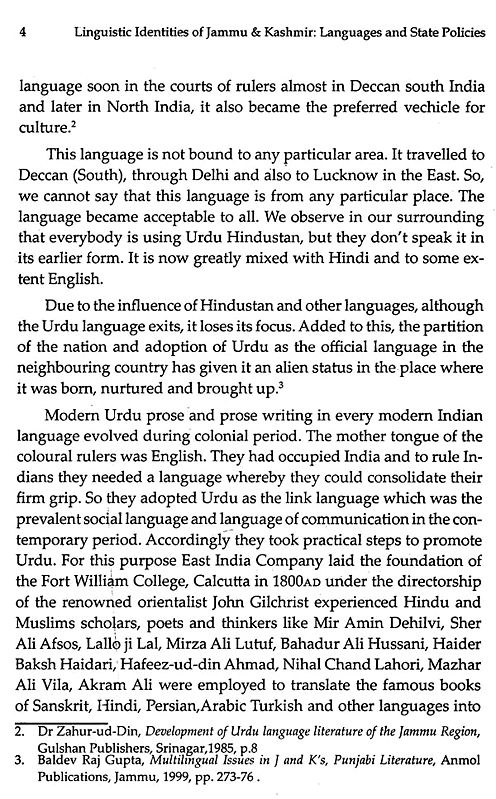 4 Linguistic Identities of Jammu & Kashmir: Languages and State Policies

language soon in the courts of rulers almost in Deccan south India and later in North India, it also became the preferred vechicle for culture.$^2$

This language is not bound to any particular area. It travelled to Deccan (South), through Delhi and also to Lucknow in the East. So, we cannot say that this language is from any particular place. The language became acceptable to all. We observe in our surrounding that everybody is using Urdu Hindustan, but they don't speak it in its earlier form. It is now greatly mixed with Hindi and to some extent English.

Due to the influence of Hindustan and other languages, although the Urdu language exits, it loses its focus. Added to this, the partition of the nation and adoption of Urdu as the official language in the neighbouring country has given it an alien status in the place where it was born, nurtured and brought up.$^3$

Modern Urdu prose and prose writing in every modern Indian language evolved during colonial period. The mother tongue of the coloural rulers was English. They had occupied India and to rule Indians they needed a language whereby they could consolidate their firm grip. So they adopted Urdu as the link language which was the prevalent social language and language of communication in the contemporary period. Accordingly they took practical steps to promote Urdu. For this purpose East India Company laid the foundation of the Fort William College, Calcutta in 1800AD under the directorship of the renowned orientalist John Gilchrist experienced Hindu and Muslims scholars, poets and thinkers like Mir Amin Dehilvi, Sher Ali Afsos, Lallo ji Lal, Mirza Ali Lutuf, Bahadur Ali Hussani, Haider Baksh Haidari, Hafeez-ud-din Ahmad, Nihal Chand Lahori, Mazhar Ali Vila, Akram Ali were employed to translate the famous books of Sanskrit, Hindi, Persian,Arabic Turkish and other languages into

2. Dr Zahur-ud-Din, Development of Urdu language literature of the Jammu Region, Gulshan Publishers, Srinagar,1985, p.8
3. Baldev Raj Gupta, Multilingual Issues in J and K's, Punjabi Literature, Anmol Publications, Jammu, 1999, pp. 273-76 .